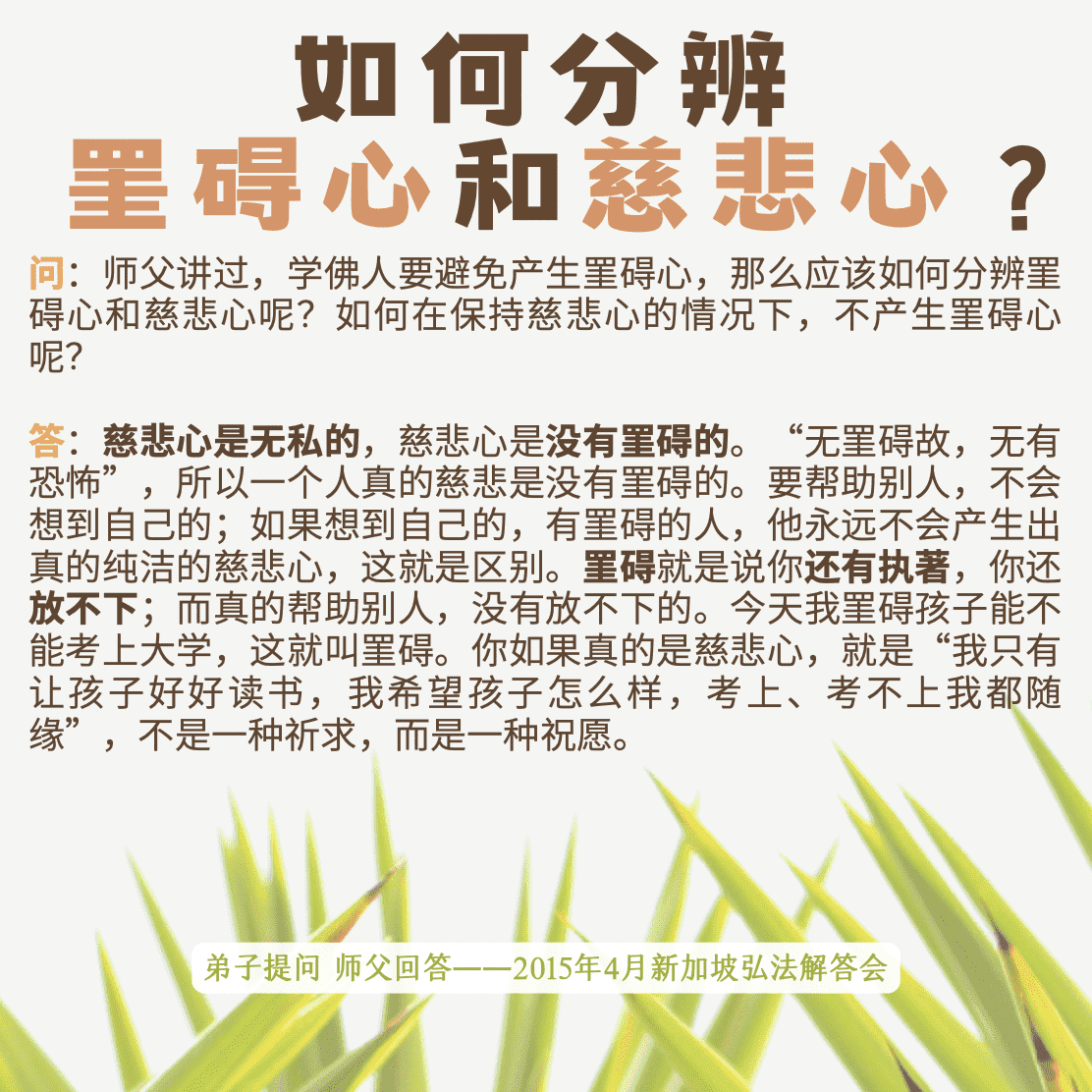 如何分辨

罣碍心和慈悲心？

问：师父讲过，学佛人要避免产生罣碍心，那么应该如何分辨罣碍心和慈悲心呢？如何在保持慈悲心的情况下，不产生罣碍心呢？

答：慈悲心是无私的，慈悲心是没有罣碍的。“无罣碍故，无有恐怖”，所以一个人真的慈悲是没有罣碍的。要帮助别人，不会想到自己的；如果想到自己的，有罣碍的人，他永远不会产生出真的纯洁的慈悲心，这就是区别。罣碍就是说你还有执著，你还放不下；而真的帮助别人，没有放不下的。今天我罣碍孩子能不能考上大学，这就叫罣碍。你如果真的是慈悲心，就是“我只有让孩子好好读书，我希望孩子怎么样，考上、考不上我都随缘”，不是一种祈求，而是一种祝愿。

弟子提问 师父回答——2015年4月新加坡弘法解答会